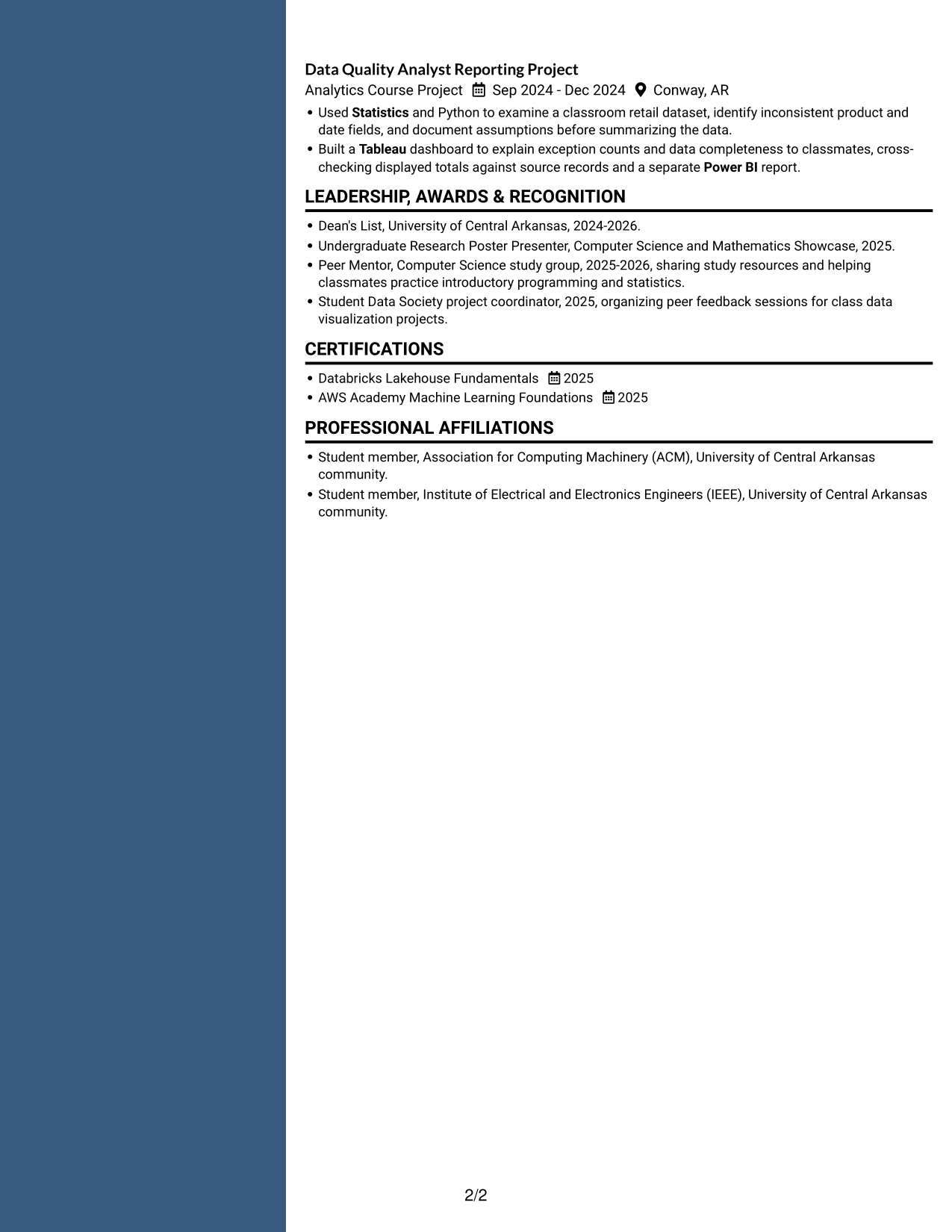 Data Quality Analyst Reporting Project
Analytics Course Project Sep 2024 - Dec 2024 Conway, AR

• Used Statistics and Python to examine a classroom retail dataset, identify inconsistent product and date fields, and document assumptions before summarizing the data.
• Built a Tableau dashboard to explain exception counts and data completeness to classmates, cross-checking displayed totals against source records and a separate Power BI report.

LEADERSHIP, AWARDS & RECOGNITION

• Dean's List, University of Central Arkansas, 2024-2026.
• Undergraduate Research Poster Presenter, Computer Science and Mathematics Showcase, 2025.
• Peer Mentor, Computer Science study group, 2025-2026, sharing study resources and helping classmates practice introductory programming and statistics.
• Student Data Society project coordinator, 2025, organizing peer feedback sessions for class data visualization projects.

CERTIFICATIONS

• Databricks Lakehouse Fundamentals 2025
• AWS Academy Machine Learning Foundations 2025

PROFESSIONAL AFFILIATIONS

• Student member, Association for Computing Machinery (ACM), University of Central Arkansas community.
• Student member, Institute of Electrical and Electronics Engineers (IEEE), University of Central Arkansas community.

2/2